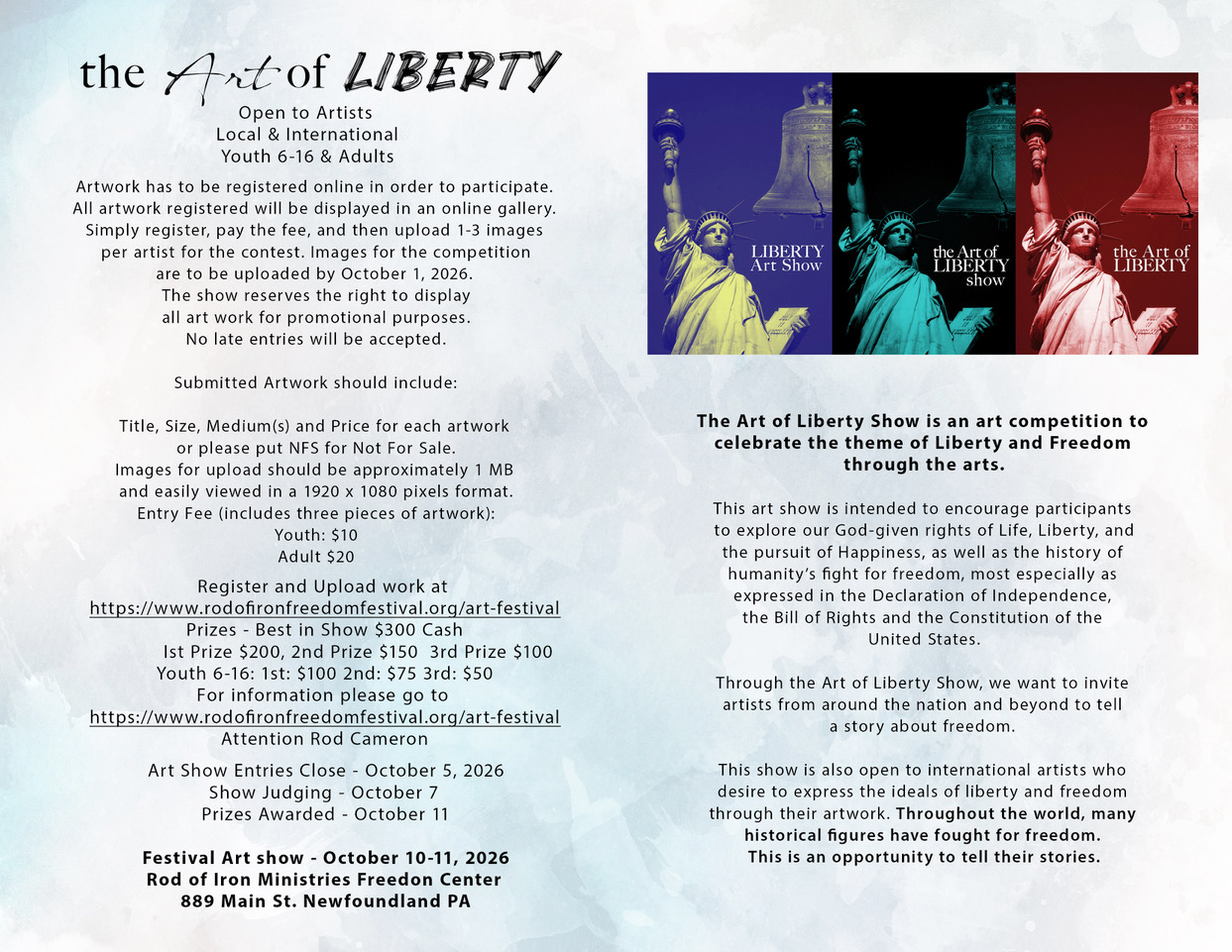 the Art of LIBERTY

Open to Artists
Local & International
Youth 6-16 & Adults

Artwork has to be registered online in order to participate. All artwork registered will be displayed in an online gallery. Simply register, pay the fee, and then upload 1-3 images per artist for the contest. Images for the competition are to be uploaded by October 1, 2026. The show reserves the right to display all art work for promotional purposes. No late entries will be accepted.

Submitted Artwork should include:

Title, Size, Medium(s) and Price for each artwork or please put NFS for Not For Sale. Images for upload should be approximately 1 MB and easily viewed in a 1920 x 1080 pixels format. Entry Fee (includes three pieces of artwork):
Youth: $10
Adult $20

Register and Upload work at
https://www.rodofironfreedomfestival.org/art-festival
Prizes - Best in Show $300 Cash
Ist Prize $200, 2nd Prize $150 3rd Prize $100
Youth 6-16: 1st: $100 2nd: $75 3rd: $50
For information please go to
https://www.rodofironfreedomfestival.org/art-festival
Attention Rod Cameron

Art Show Entries Close - October 5, 2026
Show Judging - October 7
Prizes Awarded - October 11

Festival Art show - October 10-11, 2026
Rod of Iron Ministries Freedon Center
889 Main St. Newfoundland PA

LIBERTY Art Show

the Art of LIBERTY show

the Art of LIBERTY

The Art of Liberty Show is an art competition to celebrate the theme of Liberty and Freedom through the arts.

This art show is intended to encourage participants to explore our God-given rights of Life, Liberty, and the pursuit of Happiness, as well as the history of humanity's fight for freedom, most especially as expressed in the Declaration of Independence, the Bill of Rights and the Constitution of the United States.

Through the Art of Liberty Show, we want to invite artists from around the nation and beyond to tell a story about freedom.

This show is also open to international artists who desire to express the ideals of liberty and freedom through their artwork. Throughout the world, many historical figures have fought for freedom. This is an opportunity to tell their stories.